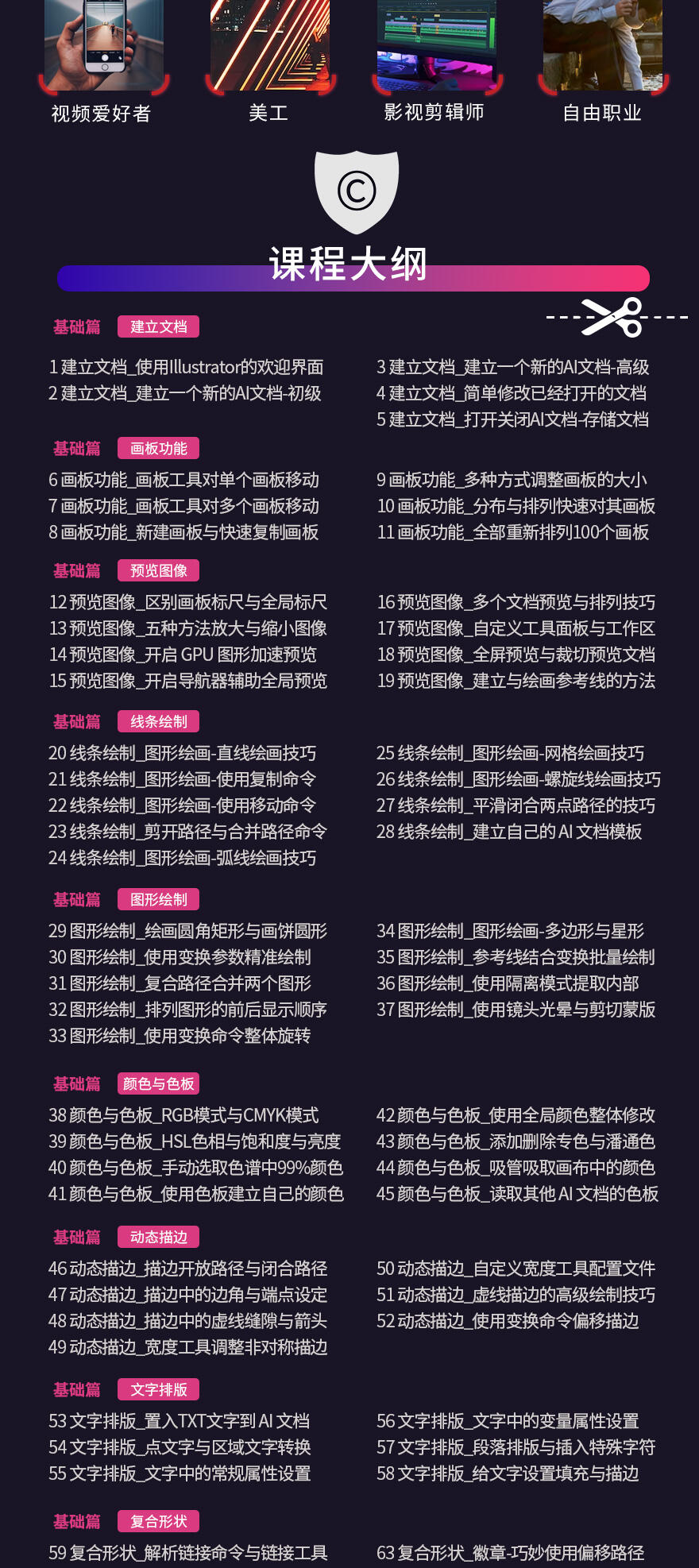 视频爱好者　美工　影视剪辑师　自由职业

©

课程大纲

基础篇 建立文档

1 建立文档_使用Illustrator的欢迎界面
2 建立文档_建立一个新的AI文档-初级

3 建立文档_建立一个新的AI文档-高级
4 建立文档_简单修改已经打开的文档
5 建立文档_打开关闭AI文档-存储文档

基础篇 画板功能

6 画板功能_画板工具对单个画板移动
7 画板功能_画板工具对多个画板移动
8 画板功能_新建画板与快速复制画板

9 画板功能_多种方式调整画板的大小
10 画板功能_分布与排列快速对其画板
11 画板功能_全部重新排列100个画板

基础篇 预览图像

12 预览图像_区别画板标尺与全局标尺
13 预览图像_五种方法放大与缩小图像
14 预览图像_开启 GPU 图形加速预览
15 预览图像_开启导航器辅助全局预览

16 预览图像_多个文档预览与排列技巧
17 预览图像_自定义工具面板与工作区
18 预览图像_全屏预览与裁切预览文档
19 预览图像_建立与绘画参考线的方法

基础篇 线条绘制

20 线条绘制_图形绘画-直线绘画技巧
21 线条绘制_图形绘画-使用复制命令
22 线条绘制_图形绘画-使用移动命令
23 线条绘制_剪开路径与合并路径命令
24 线条绘制_图形绘画-弧线绘画技巧

25 线条绘制_图形绘画-网格绘画技巧
26 线条绘制_图形绘画-螺旋线绘画技巧
27 线条绘制_平滑闭合两点路径的技巧
28 线条绘制_建立自己的 AI 文档模板

基础篇 图形绘制

29 图形绘制_绘画圆角矩形与画饼圆形
30 图形绘制_使用变换参数精准绘制
31 图形绘制_复合路径合并两个图形
32 图形绘制_排列图形的前后显示顺序
33 图形绘制_使用变换命令整体旋转

34 图形绘制_图形绘画-多边形与星形
35 图形绘制_参考线结合变换批量绘制
36 图形绘制_使用隔离模式提取内部
37 图形绘制_使用镜头光晕与剪切蒙版

基础篇 颜色与色板

38 颜色与色板_RGB模式与CMYK模式
39 颜色与色板_HSL色相与饱和度与亮度
40 颜色与色板_手动选取色谱中99%颜色
41 颜色与色板_使用色板建立自己的颜色

42 颜色与色板_使用全局颜色整体修改
43 颜色与色板_添加删除专色与潘通色
44 颜色与色板_吸管吸取画布中的颜色
45 颜色与色板_读取其他 AI 文档的色板

基础篇 动态描边

46 动态描边_描边开放路径与闭合路径
47 动态描边_描边中的边角与端点设定
48 动态描边_描边中的虚线缝隙与箭头
49 动态描边_宽度工具调整非对称描边

50 动态描边_自定义宽度工具配置文件
51 动态描边_虚线描边的高级绘制技巧
52 动态描边_使用变换命令偏移描边

基础篇 文字排版

53 文字排版_置入TXT文字到 AI 文档
54 文字排版_点文字与区域文字转换
55 文字排版_文字中的常规属性设置

56 文字排版_文字中的变量属性设置
57 文字排版_段落排版与插入特殊字符
58 文字排版_给文字设置填充与描边

基础篇 复合形状

59 复合形状_解析链接命令与链接工具

63 复合形状_徽章-巧妙使用偏移路径